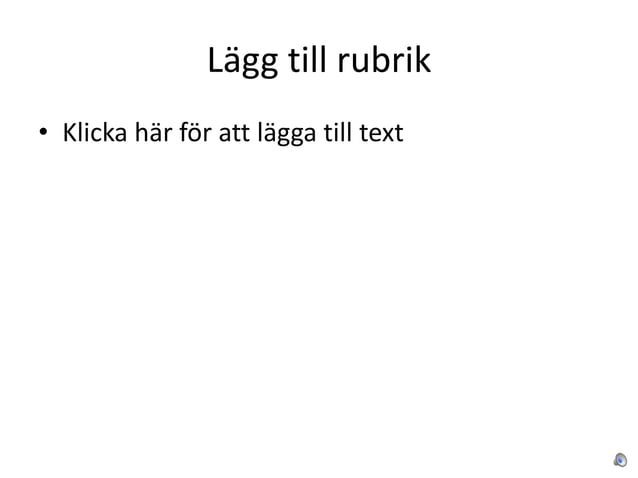 Lägg till rubrik

• Klicka här för att lägga till text